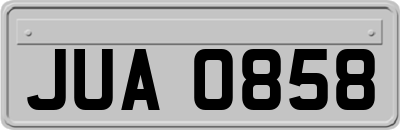 JUA 0858